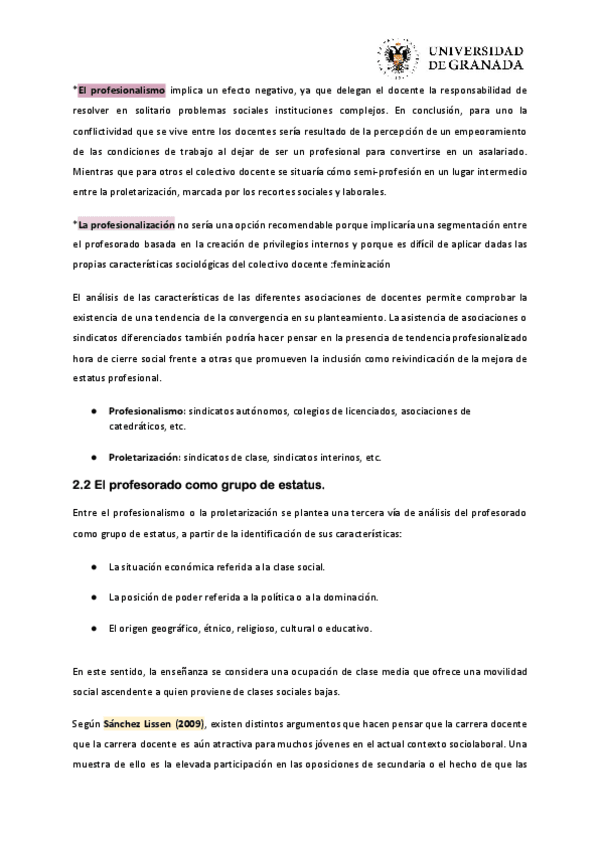 UNIVERSIDAD DE GRANADA

*El profesionalismo implica un efecto negativo, ya que delegan el docente la responsabilidad de resolver en solitario problemas sociales instituciones complejos. En conclusión, para uno la conflictividad que se vive entre los docentes sería resultado de la percepción de un empeoramiento de las condiciones de trabajo al dejar de ser un profesional para convertirse en un asalariado. Mientras que para otros el colectivo docente se situaría cómo semi-profesión en un lugar intermedio entre la proletarización, marcada por los recortes sociales y laborales.

*La profesionalización no sería una opción recomendable porque implicaría una segmentación entre el profesorado basada en la creación de privilegios internos y porque es difícil de aplicar dadas las propias características sociológicas del colectivo docente :feminización

El análisis de las características de las diferentes asociaciones de docentes permite comprobar la existencia de una tendencia de la convergencia en su planteamiento. La asistencia de asociaciones o sindicatos diferenciados también podría hacer pensar en la presencia de tendencia profesionalizado hora de cierre social frente a otras que promueven la inclusión como reivindicación de la mejora de estatus profesional.

● Profesionalismo: sindicatos autónomos, colegios de licenciados, asociaciones de catedráticos, etc.

● Proletarización: sindicatos de clase, sindicatos interinos, etc.

2.2 El profesorado como grupo de estatus.

Entre el profesionalismo o la proletarización se plantea una tercera vía de análisis del profesorado como grupo de estatus, a partir de la identificación de sus características:

● La situación económica referida a la clase social.

● La posición de poder referida a la política o a la dominación.

● El origen geográfico, étnico, religioso, cultural o educativo.

En este sentido, la enseñanza se considera una ocupación de clase media que ofrece una movilidad social ascendente a quien proviene de clases sociales bajas.

Según Sánchez Lissen (2009), existen distintos argumentos que hacen pensar que la carrera docente que la carrera docente es aún atractiva para muchos jóvenes en el actual contexto sociolaboral. Una muestra de ello es la elevada participación en las oposiciones de secundaria o el hecho de que las